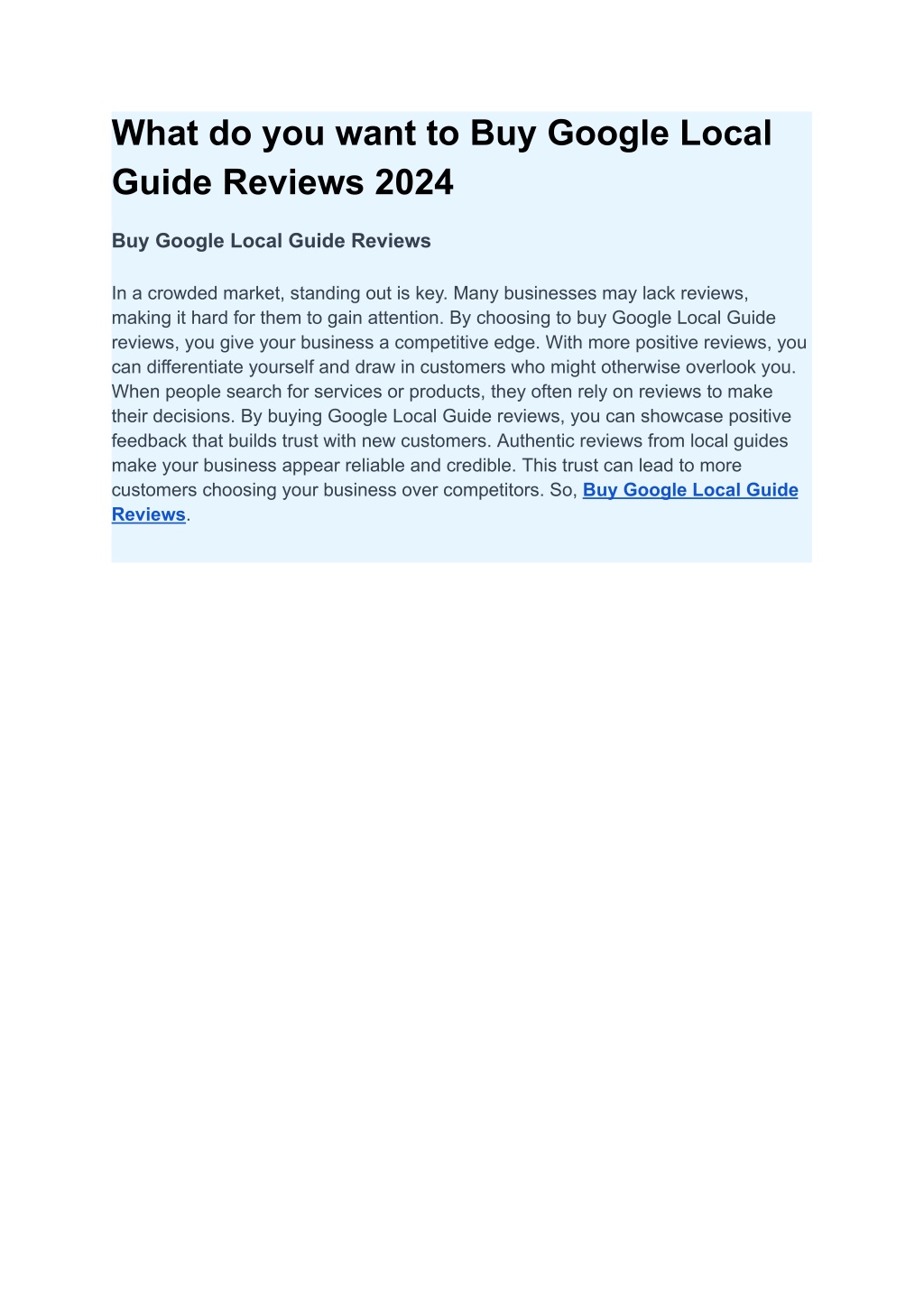 What do you want to Buy Google Local Guide Reviews 2024

Buy Google Local Guide Reviews

In a crowded market, standing out is key. Many businesses may lack reviews, making it hard for them to gain attention. By choosing to buy Google Local Guide reviews, you give your business a competitive edge. With more positive reviews, you can differentiate yourself and draw in customers who might otherwise overlook you. When people search for services or products, they often rely on reviews to make their decisions. By buying Google Local Guide reviews, you can showcase positive feedback that builds trust with new customers. Authentic reviews from local guides make your business appear reliable and credible. This trust can lead to more customers choosing your business over competitors. So, Buy Google Local Guide Reviews.